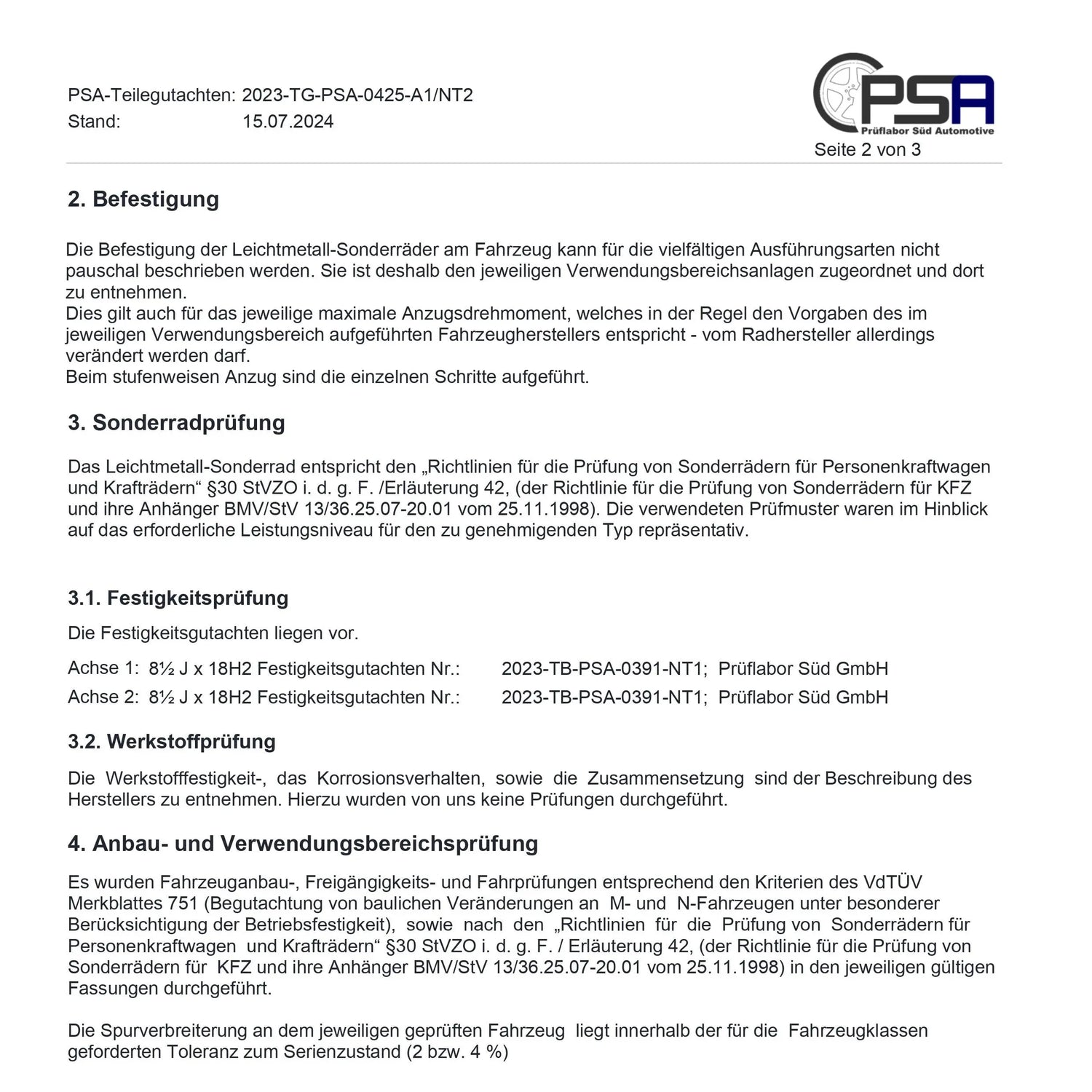 PSA-Teilegutachten: 2023-TG-PSA-0425-A1/NT2
Stand: 15.07.2024

PSA
Prüflabor Süd Automotive
Seite 2 von 3

2. Befestigung

Die Befestigung der Leichtmetall-Sonderräder am Fahrzeug kann für die vielfältigen Ausführungsarten nicht pauschal beschrieben werden. Sie ist deshalb den jeweiligen Verwendungsbereichsanlagen zugeordnet und dort zu entnehmen.
Dies gilt auch für das jeweilige maximale Anzugsdrehmoment, welches in der Regel den Vorgaben des im jeweiligen Verwendungsbereich aufgeführten Fahrzeugherstellers entspricht - vom Radhersteller allerdings verändert werden darf.
Beim stufenweisen Anzug sind die einzelnen Schritte aufgeführt.

3. Sonderradprüfung

Das Leichtmetall-Sonderrad entspricht den „Richtlinien für die Prüfung von Sonderrädern für Personenkraftwagen und Krafträdern“ §30 StVZO i. d. g. F. /Erläuterung 42, (der Richtlinie für die Prüfung von Sonderrädern für KFZ und ihre Anhänger BMV/StV 13/36.25.07-20.01 vom 25.11.1998). Die verwendeten Prüfmuster waren im Hinblick auf das erforderliche Leistungsniveau für den zu genehmigenden Typ repräsentativ.

3.1. Festigkeitsprüfung

Die Festigkeitsgutachten liegen vor.

Achse 1: 8½ J x 18H2 Festigkeitsgutachten Nr.: 2023-TB-PSA-0391-NT1; Prüflabor Süd GmbH
Achse 2: 8½ J x 18H2 Festigkeitsgutachten Nr.: 2023-TB-PSA-0391-NT1; Prüflabor Süd GmbH

3.2. Werkstoffprüfung

Die Werkstofffestigkeit-, das Korrosionsverhalten, sowie die Zusammensetzung sind der Beschreibung des Herstellers zu entnehmen. Hierzu wurden von uns keine Prüfungen durchgeführt.

4. Anbau- und Verwendungsbereichsprüfung

Es wurden Fahrzeuganbau-, Freigängigkeits- und Fahrprüfungen entsprechend den Kriterien des VdTÜV Merkblattes 751 (Begutachtung von baulichen Veränderungen an M- und N-Fahrzeugen unter besonderer Berücksichtigung der Betriebsfestigkeit), sowie nach den „Richtlinien für die Prüfung von Sonderrädern für Personenkraftwagen und Krafträdern“ §30 StVZO i. d. g. F. / Erläuterung 42, (der Richtlinie für die Prüfung von Sonderrädern für KFZ und ihre Anhänger BMV/StV 13/36.25.07-20.01 vom 25.11.1998) in den jeweiligen gültigen Fassungen durchgeführt.

Die Spurverbreiterung an dem jeweiligen geprüften Fahrzeug liegt innerhalb der für die Fahrzeugklassen geforderten Toleranz zum Serienzustand (2 bzw. 4 %)